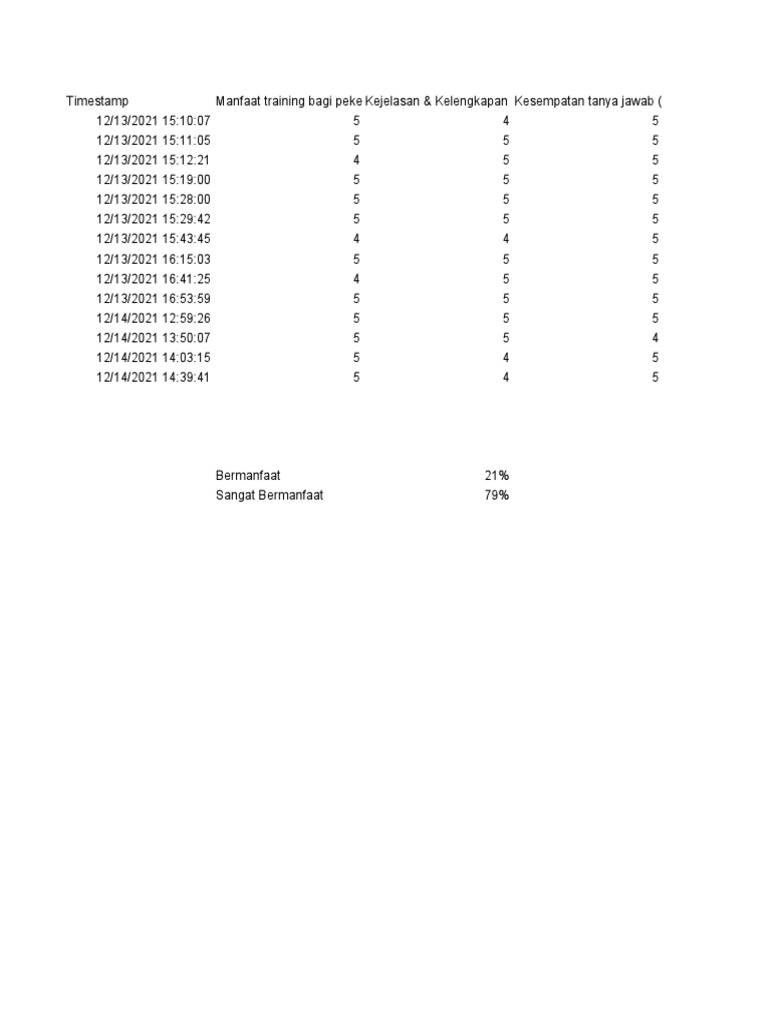 | Timestamp | Manfaat training bagi peke | Kejelasan & Kelengkapan | Kesempatan tanya jawab ( |
|---|---|---|---|
| 12/13/2021 15:10:07 | 5 | 4 | 5 |
| 12/13/2021 15:11:05 | 5 | 5 | 5 |
| 12/13/2021 15:12:21 | 4 | 5 | 5 |
| 12/13/2021 15:19:00 | 5 | 5 | 5 |
| 12/13/2021 15:28:00 | 5 | 5 | 5 |
| 12/13/2021 15:29:42 | 5 | 5 | 5 |
| 12/13/2021 15:43:45 | 4 | 4 | 5 |
| 12/13/2021 16:15:03 | 5 | 5 | 5 |
| 12/13/2021 16:41:25 | 4 | 5 | 5 |
| 12/13/2021 16:53:59 | 5 | 5 | 5 |
| 12/14/2021 12:59:26 | 5 | 5 | 5 |
| 12/14/2021 13:50:07 | 5 | 5 | 4 |
| 12/14/2021 14:03:15 | 5 | 4 | 5 |
| 12/14/2021 14:39:41 | 5 | 4 | 5 |

| Bermanfaat | 21% |
|---|---|
| Sangat Bermanfaat | 79% |